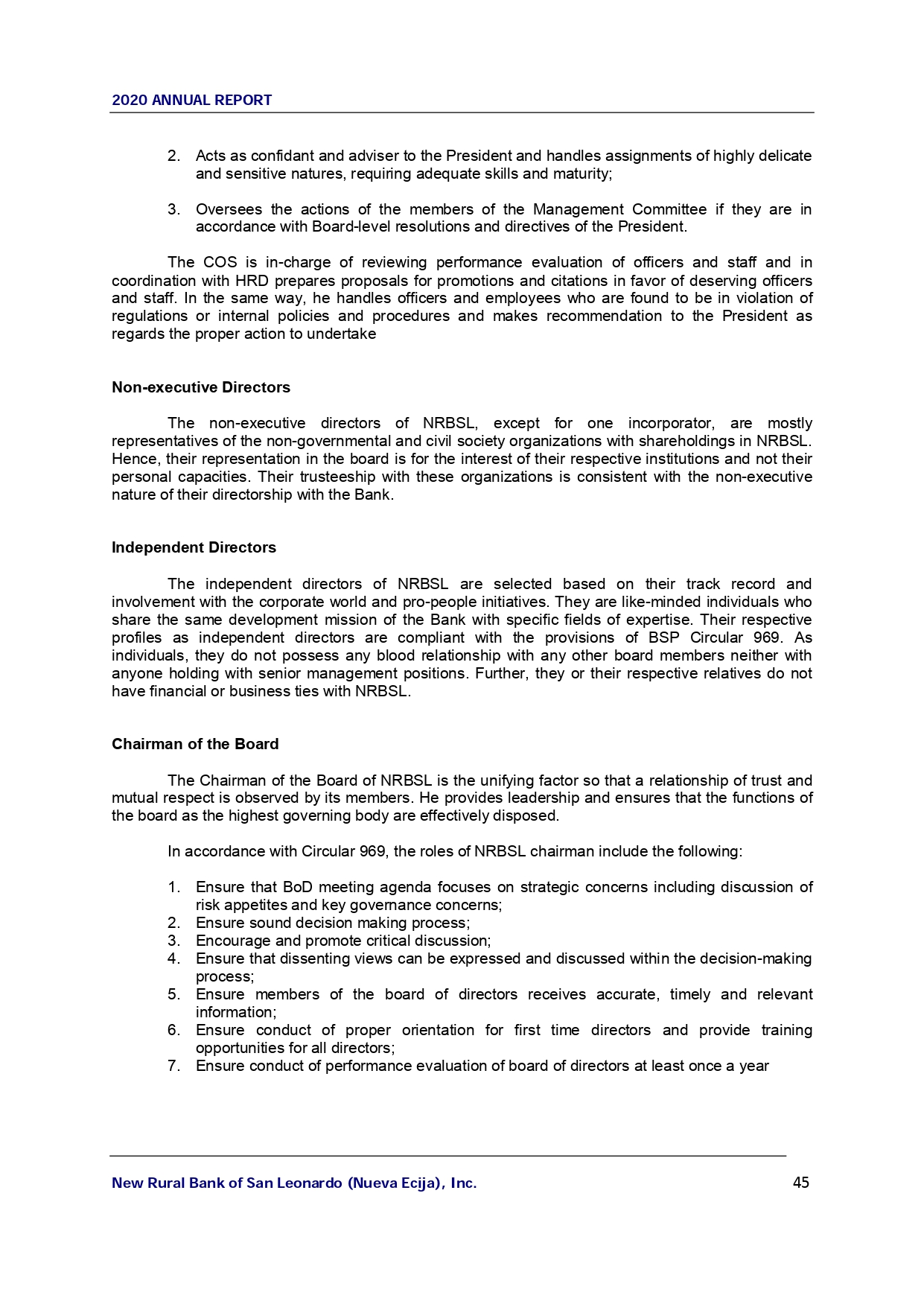 2020 ANNUAL REPORT

2. Acts as confidant and adviser to the President and handles assignments of highly delicate and sensitive natures, requiring adequate skills and maturity;

3. Oversees the actions of the members of the Management Committee if they are in accordance with Board-level resolutions and directives of the President.

The COS is in-charge of reviewing performance evaluation of officers and staff and in coordination with HRD prepares proposals for promotions and citations in favor of deserving officers and staff. In the same way, he handles officers and employees who are found to be in violation of regulations or internal policies and procedures and makes recommendation to the President as regards the proper action to undertake

Non-executive Directors

The non-executive directors of NRBSL, except for one incorporator, are mostly representatives of the non-governmental and civil society organizations with shareholdings in NRBSL. Hence, their representation in the board is for the interest of their respective institutions and not their personal capacities. Their trusteeship with these organizations is consistent with the non-executive nature of their directorship with the Bank.

Independent Directors

The independent directors of NRBSL are selected based on their track record and involvement with the corporate world and pro-people initiatives. They are like-minded individuals who share the same development mission of the Bank with specific fields of expertise. Their respective profiles as independent directors are compliant with the provisions of BSP Circular 969. As individuals, they do not possess any blood relationship with any other board members neither with anyone holding with senior management positions. Further, they or their respective relatives do not have financial or business ties with NRBSL.

Chairman of the Board

The Chairman of the Board of NRBSL is the unifying factor so that a relationship of trust and mutual respect is observed by its members. He provides leadership and ensures that the functions of the board as the highest governing body are effectively disposed.

In accordance with Circular 969, the roles of NRBSL chairman include the following:

1. Ensure that BoD meeting agenda focuses on strategic concerns including discussion of risk appetites and key governance concerns;
2. Ensure sound decision making process;
3. Encourage and promote critical discussion;
4. Ensure that dissenting views can be expressed and discussed within the decision-making process;
5. Ensure members of the board of directors receives accurate, timely and relevant information;
6. Ensure conduct of proper orientation for first time directors and provide training opportunities for all directors;
7. Ensure conduct of performance evaluation of board of directors at least once a year

New Rural Bank of San Leonardo (Nueva Ecija), Inc. 45